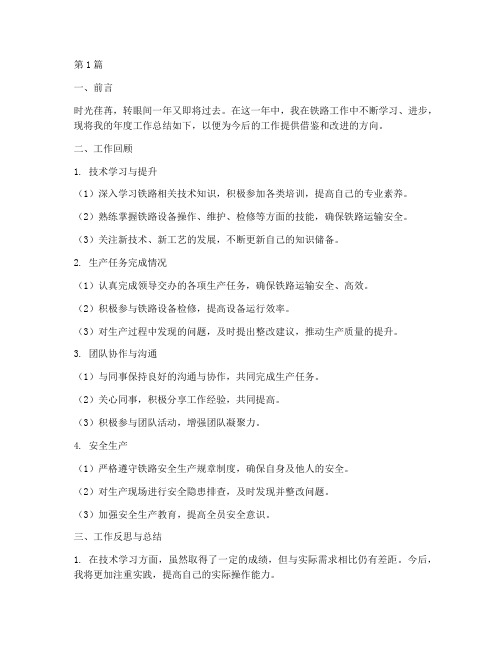 第1篇

一、前言

时光荏苒，转眼间一年又即将过去。在这一年中，我在铁路工作中不断学习、进步，现将我的年度工作总结如下，以便为今后的工作提供借鉴和改进的方向。

二、工作回顾

1. 技术学习与提升

（1）深入学习铁路相关技术知识，积极参加各类培训，提高自己的专业素养。

（2）熟练掌握铁路设备操作、维护、检修等方面的技能，确保铁路运输安全。

（3）关注新技术、新工艺的发展，不断更新自己的知识储备。

2. 生产任务完成情况

（1）认真完成领导交办的各项生产任务，确保铁路运输安全、高效。

（2）积极参与铁路设备检修，提高设备运行效率。

（3）对生产过程中发现的问题，及时提出整改建议，推动生产质量的提升。

3. 团队协作与沟通

（1）与同事保持良好的沟通与协作，共同完成生产任务。

（2）关心同事，积极分享工作经验，共同提高。

（3）积极参与团队活动，增强团队凝聚力。

4. 安全生产

（1）严格遵守铁路安全生产规章制度，确保自身及他人的安全。

（2）对生产现场进行安全隐患排查，及时发现并整改问题。

（3）加强安全生产教育，提高全员安全意识。

三、工作反思与总结

1. 在技术学习方面，虽然取得了一定的成绩，但与实际需求相比仍有差距。今后，我将更加注重实践，提高自己的实际操作能力。